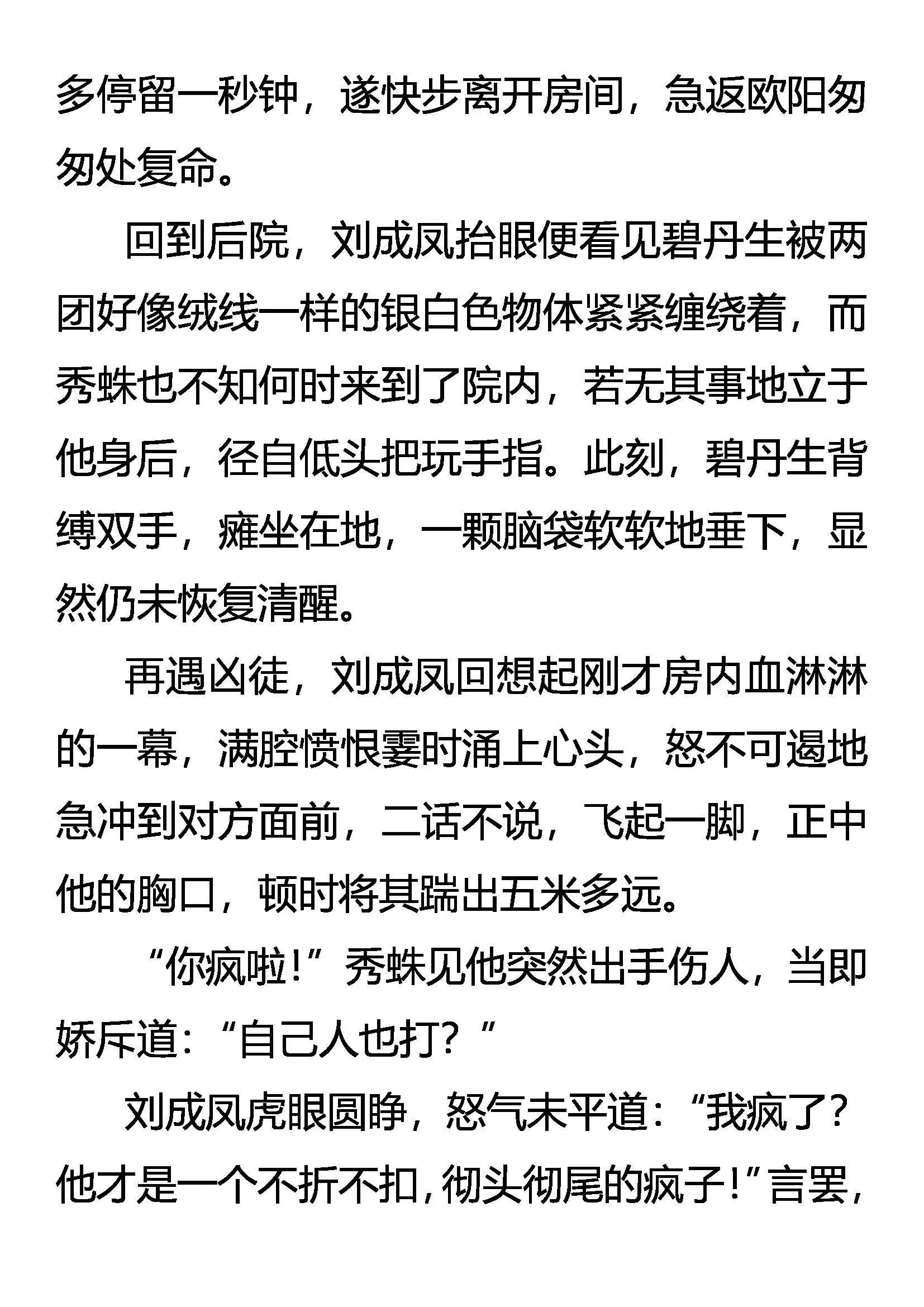 多停留一秒钟，遂快步离开房间，急返欧阳匆匆处复命。

回到后院，刘成凤抬眼便看见碧丹生被两团好像绒线一样的银白色物体紧紧缠绕着，而秀蛛也不知何时来到了院内，若无其事地立于他身后，径自低头把玩手指。此刻，碧丹生背缚双手，瘫坐在地，一颗脑袋软软地垂下，显然仍未恢复清醒。

再遇凶徒，刘成凤回想起刚才房内血淋淋的一幕，满腔愤恨霎时涌上心头，怒不可遏地急冲到对方面前，二话不说，飞起一脚，正中他的胸口，顿时将其踹出五米多远。

“你疯啦！”秀蛛见他突然出手伤人，当即娇斥道：“自己人也打？”

刘成凤虎眼圆睁，怒气未平道：“我疯了？他才是一个不折不扣，彻头彻尾的疯子！”言罢，